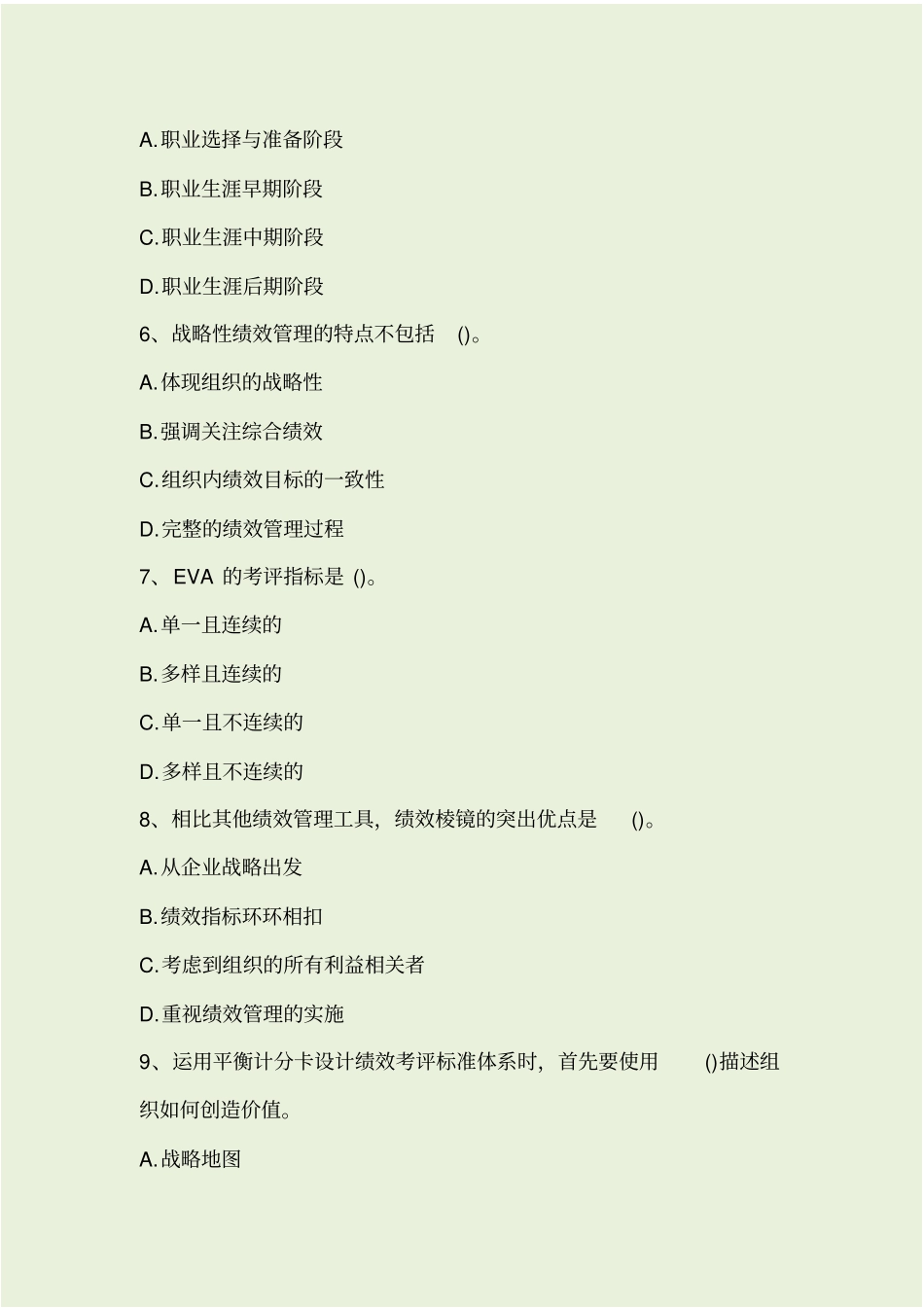 A.职业选择与准备阶段

B.职业生涯早期阶段

C.职业生涯中期阶段

D.职业生涯后期阶段

6、战略性绩效管理的特点不包括 ()。

A.体现组织的战略性

B.强调关注综合绩效

C.组织内绩效目标的一致性

D.完整的绩效管理过程

7、EVA 的考评指标是 ()。

A.单一且连续的

B.多样且连续的

C.单一且不连续的

D.多样且不连续的

8、相比其他绩效管理工具，绩效棱镜的突出优点是 ()。

A.从企业战略出发

B.绩效指标环环相扣

C.考虑到组织的所有利益相关者

D.重视绩效管理的实施

9、运用平衡计分卡设计绩效考评标准体系时，首先要使用 ()描述组织如何创造价值。

A.战略地图